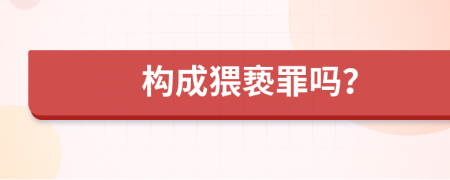 构成猥亵罪吗?